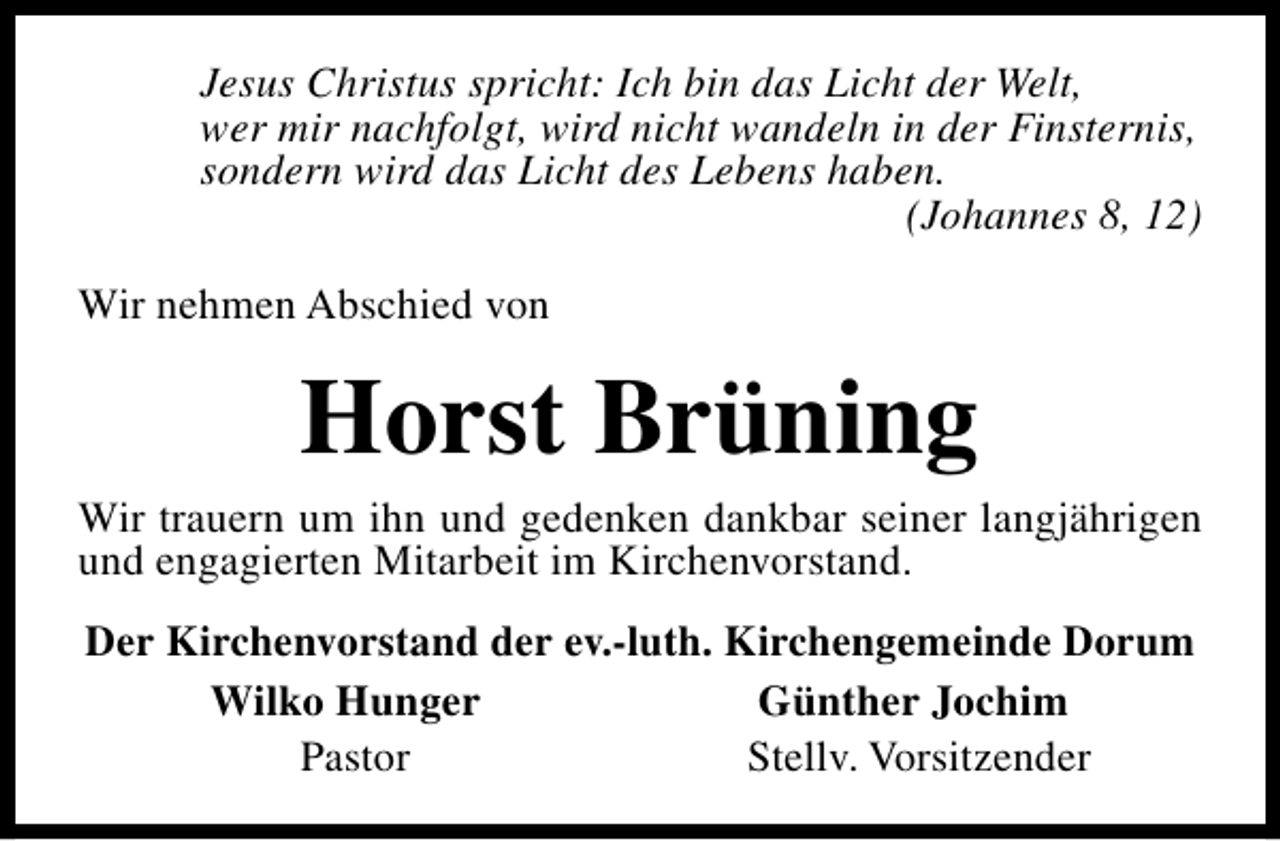 Jesus Christus spricht: Ich bin das Licht der Welt, wer mir nachfolgt, wird nicht wandeln in der Finsternis, sondern wird das Licht des Lebens haben.
(Johannes 8, 12)

Wir nehmen Abschied von

Horst Brüning

Wir trauern um ihn und gedenken dankbar seiner langjährigen und engagierten Mitarbeit im Kirchenvorstand.

Der Kirchenvorstand der ev.-luth. Kirchengemeinde Dorum

Wilko Hunger
Pastor

Günther Jochim
Stellv. Vorsitzender